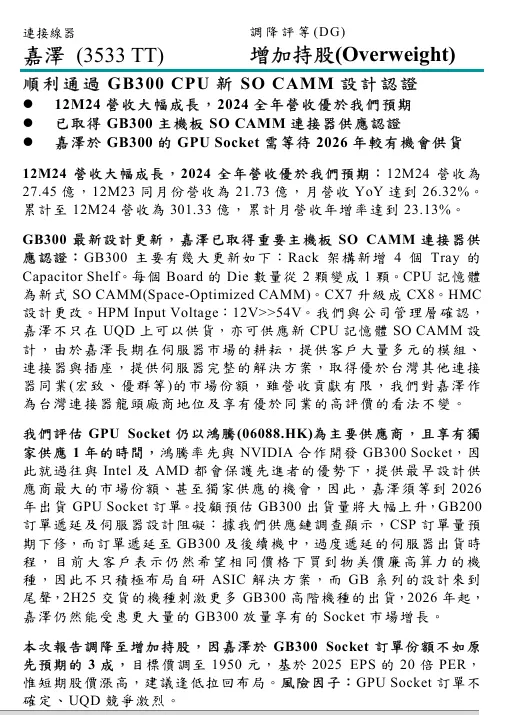 連接線器
嘉澤 (3533 TT)

調降評等(DG)
增加持股(Overweight)

順利通過 GB300 CPU 新 SO CAMM 設計認證

● 12M24 營收大幅成長，2024 全年營收優於我們預期
● 已取得 GB300 主機板 SO CAMM 連接器供應認證
● 嘉澤於 GB300 的 GPU Socket 需等待 2026 年較有機會供貨

12M24 營收大幅成長，2024 全年營收優於我們預期：12M24 營收為 27.45 億，12M23 同月份營收為 21.73 億，月營收 YoY 達到 26.32%。累計至 12M24 營收為 301.33 億，累計月營收年增率達到 23.13%。

GB300 最新設計更新，嘉澤已取得重要主機板 SO CAMM 連接器供應認證：GB300 主要有幾大更新如下：Rack 架構新增 4 個 Tray 的 Capacitor Shelf。每個 Board 的 Die 數量從 2 顆變成 1 顆。CPU 記憶體為新式 SO CAMM(Space-Optimized CAMM)。CX7 升級成 CX8。HMC 設計更改。HPM Input Voltage：12V>>54V。我們與公司管理層確認，嘉澤不只在 UQD 上可以供貨，亦可供應新 CPU 記憶體 SO CAMM 設計，由於嘉澤長期在伺服器市場的耕耘，提供客戶大量多元的模組、連接器與插座，提供伺服器完整的解決方案，取得優於台灣其他連接器同業(宏致、優群等)的市場份額，雖營收貢獻有限，我們對嘉澤作為台灣連接器龍頭廠商地位及享有優於同業的高評價的看法不變。

我們評估 GPU Socket 仍以鴻騰(06088.HK)為主要供應商，且享有獨家供應 1 年的時間，鴻騰率先與 NVIDIA 合作開發 GB300 Socket，因此就過往與 Intel 及 AMD 都會保護先進者的優勢下，提供最早設計供應商最大的市場份額、甚至獨家供應的機會，因此，嘉澤須等到 2026 年出貨 GPU Socket 訂單。投顧預估 GB300 出貨量將大幅上升，GB200 訂單遞延及伺服器設計阻礙：據我們供應鏈調查顯示，CSP 訂單量預期下修，而訂單遞延至 GB300 及後續機中，過度遞延的伺服器出貨時程，目前大客戶表示仍然希望相同價格下買到物美價廉高算力的機種，因此不只積極布局自研 ASIC 解決方案，而 GB 系列的設計來到尾聲，2H25 交貨的機種刺激更多 GB300 高階機種的出貨，2026 年起，嘉澤仍然能受惠更大量的 GB300 放量享有的 Socket 市場增長。

本次報告調降至增加持股，因嘉澤於 GB300 Socket 訂單份額不如原先預期的 3 成，目標價調至 1950 元，基於 2025 EPS 的 20 倍 PER，惟短期股價漲高，建議逢低拉回布局。風險因子：GPU Socket 訂單不確定、UQD 競爭激烈。